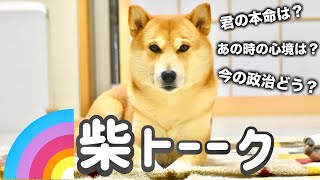 君の本命は？

あの時の心境は？

今の政治どう？

柴トーーク